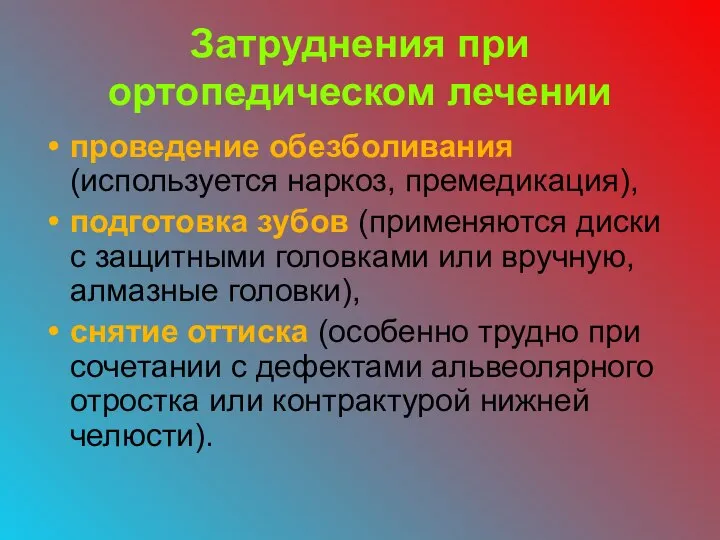 Затруднения при ортопедическом лечении

• проведение обезболивания (используется наркоз, премедикация),
• подготовка зубов (применяются диски с защитными головками или вручную, алмазные головки),
• снятие оттиска (особенно трудно при сочетании с дефектами альвеолярного отростка или контрактурой нижней челюсти).